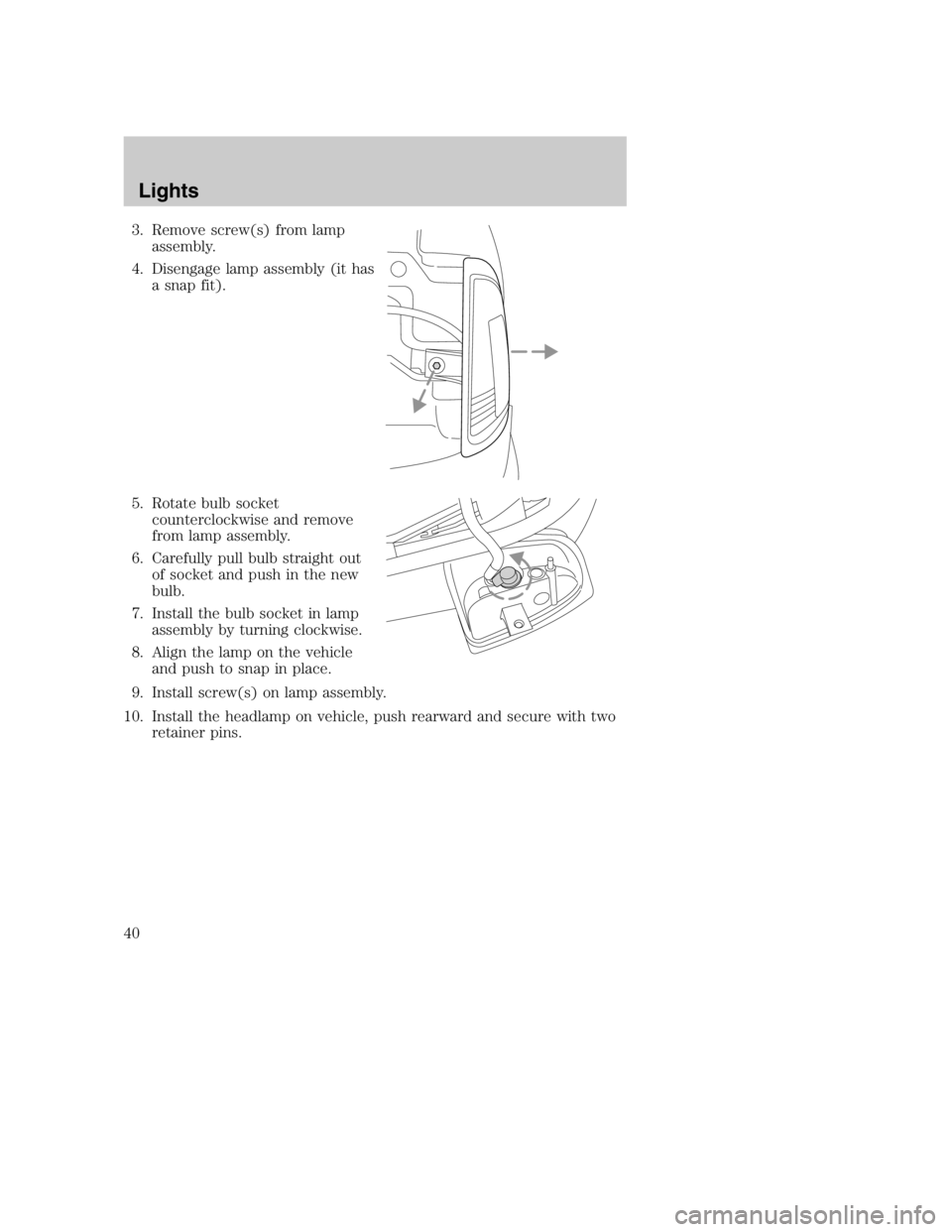 Lights

3. Remove screw(s) from lamp assembly.

4. Disengage lamp assembly (it has a snap fit).

5. Rotate bulb socket counterclockwise and remove from lamp assembly.

6. Carefully pull bulb straight out of socket and push in the new bulb.

7. Install the bulb socket in lamp assembly by turning clockwise.

8. Align the lamp on the vehicle and push to snap in place.

9. Install screw(s) on lamp assembly.

10. Install the headlamp on vehicle, push rearward and secure with two retainer pins.

40

carmanualsonline.info